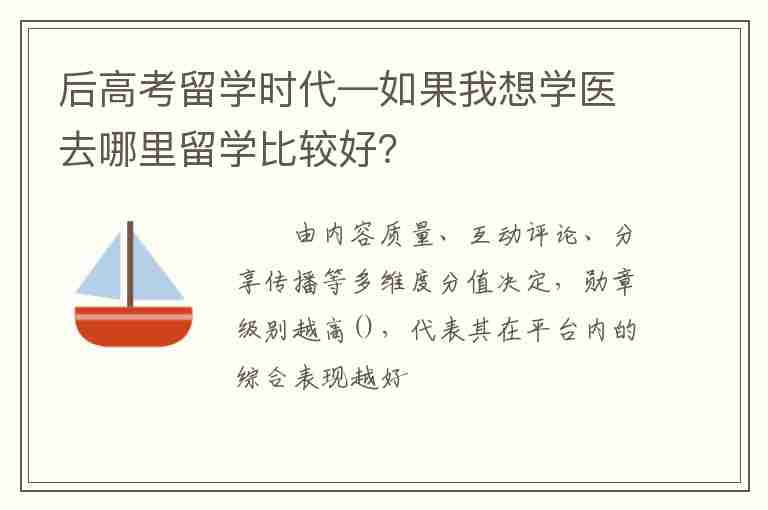 后高考留学时代—如果我想学医去哪里留学比较好?

由内容质量、互动评论、分享传播等多维度分值决定，勋章级别越高()，代表其在平台内的综合表现越好